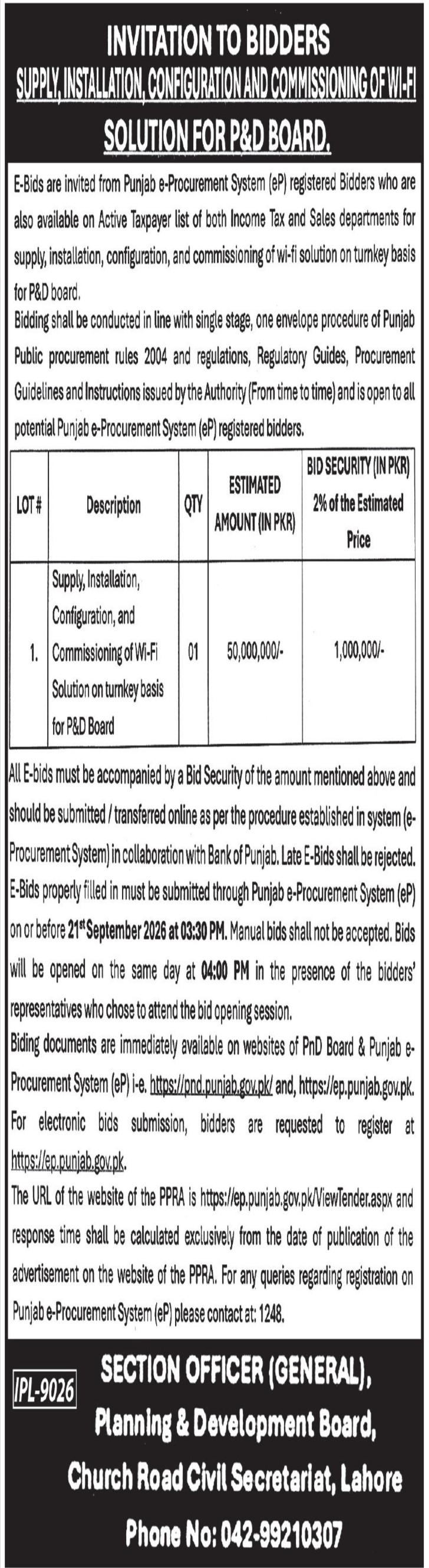 INVITATION TO BIDDERS
SUPPLY, INSTALLATION, CONFIGURATION AND COMMISSIONING OF WI-FI SOLUTION FOR P&D BOARD.

E-Bids are invited from Punjab e-Procurement System (eP) registered Bidders who are also available on Active Taxpayer list of both Income Tax and Sales departments for supply, installation, configuration, and commissioning of wi-fi solution on turnkey basis for P&D board.

Bidding shall be conducted in line with single stage, one envelope procedure of Punjab Public procurement rules 2004 and regulations, Regulatory Guides, Procurement Guidelines and Instructions issued by the Authority (From time to time) and is open to all potential Punjab e-Procurement System (eP) registered bidders.

| LOT # | Description | QTY | ESTIMATED AMOUNT (IN PKR) | BID SECURITY (IN PKR) 2% of the Estimated Price |
|---|---|---|---|---|
| 1. | Supply, Installation, Configuration, and Commissioning of Wi-Fi Solution on turnkey basis for P&D Board | 01 | 50,000,000/- | 1,000,000/- |

All E-bids must be accompanied by a Bid Security of the amount mentioned above and should be submitted / transferred online as per the procedure established in system (e-Procurement System) in collaboration with Bank of Punjab. Late E-Bids shall be rejected.

E-Bids properly filled in must be submitted through Punjab e-Procurement System (eP) on or before 21$^{st}$ September 2026 at 03:30 PM. Manual bids shall not be accepted. Bids will be opened on the same day at 04:00 PM in the presence of the bidders' representatives who chose to attend the bid opening session.

Biding documents are immediately available on websites of PnD Board & Punjab e-Procurement System (eP) i-e. https://pnd.punjab.gov.pk/ and, https://ep.punjab.gov.pk. For electronic bids submission, bidders are requested to register at https://ep.punjab.gov.pk.

The URL of the website of the PPRA is https://ep.punjab.gov.pk/ViewTender.aspx and response time shall be calculated exclusively from the date of publication of the advertisement on the website of the PPRA. For any queries regarding registration on Punjab e-Procurement System (eP) please contact at: 1248.

IPL-9026

SECTION OFFICER (GENERAL),
Planning & Development Board,
Church Road Civil Secretariat, Lahore
Phone No: 042-99210307